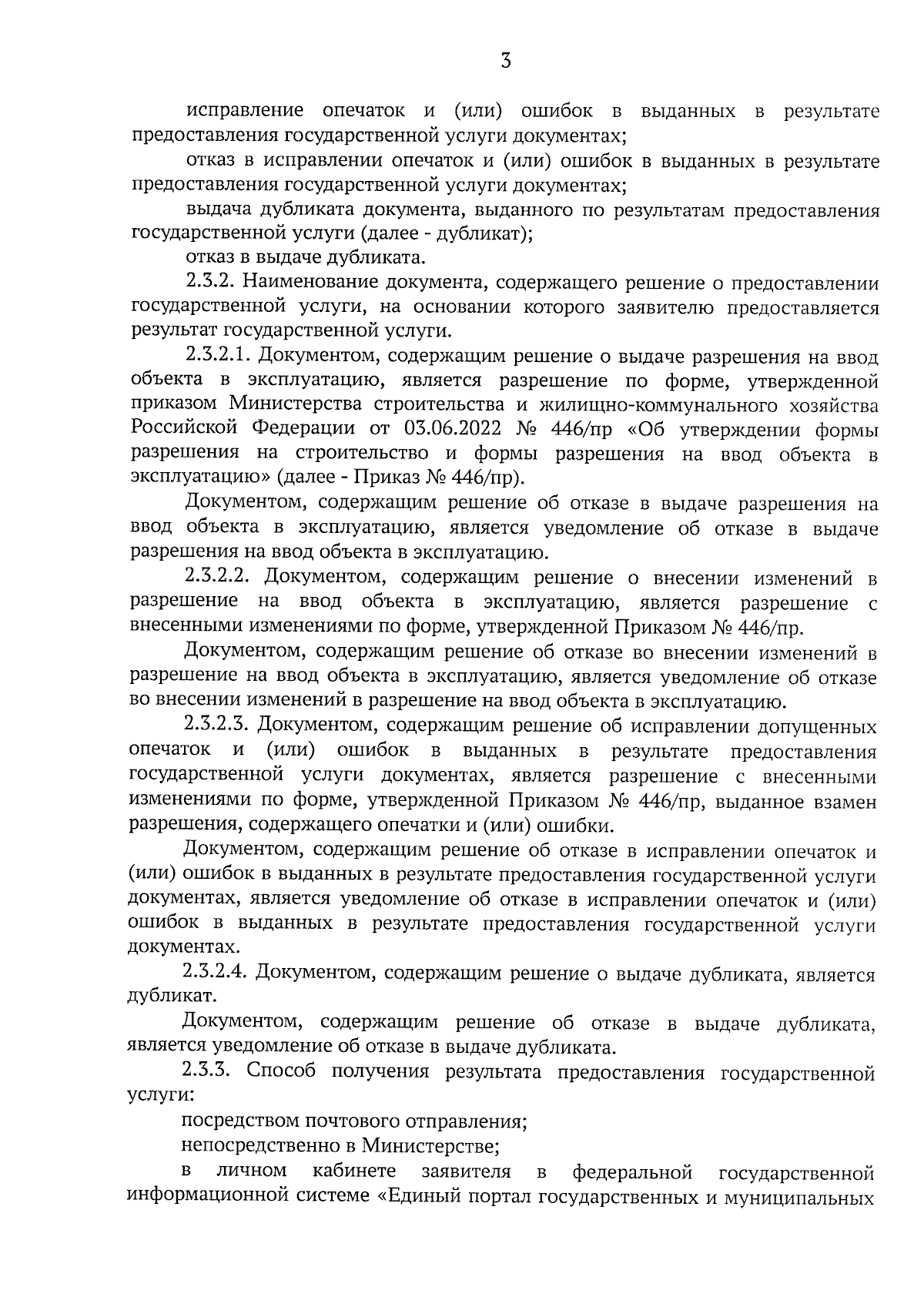 3

исправление опечаток и (или) ошибок в выданных в результате предоставления государственной услуги документах;

отказ в исправлении опечаток и (или) ошибок в выданных в результате предоставления государственной услуги документах;

выдача дубликата документа, выданного по результатам предоставления государственной услуги (далее - дубликат);

отказ в выдаче дубликата.

2.3.2. Наименование документа, содержащего решение о предоставлении государственной услуги, на основании которого заявителю предоставляется результат государственной услуги.

2.3.2.1. Документом, содержащим решение о выдаче разрешения на ввод объекта в эксплуатацию, является разрешение по форме, утвержденной приказом Министерства строительства и жилищно-коммунального хозяйства Российской Федерации от 03.06.2022 № 446/пр «Об утверждении формы разрешения на строительство и формы разрешения на ввод объекта в эксплуатацию» (далее - Приказ № 446/пр).

Документом, содержащим решение об отказе в выдаче разрешения на ввод объекта в эксплуатацию, является уведомление об отказе в выдаче разрешения на ввод объекта в эксплуатацию.

2.3.2.2. Документом, содержащим решение о внесении изменений в разрешение на ввод объекта в эксплуатацию, является разрешение с внесенными изменениями по форме, утвержденной Приказом № 446/пр.

Документом, содержащим решение об отказе во внесении изменений в разрешение на ввод объекта в эксплуатацию, является уведомление об отказе во внесении изменений в разрешение на ввод объекта в эксплуатацию.

2.3.2.3. Документом, содержащим решение об исправлении допущенных опечаток и (или) ошибок в выданных в результате предоставления государственной услуги документах, является разрешение с внесенными изменениями по форме, утвержденной Приказом № 446/пр, выданное взамен разрешения, содержащего опечатки и (или) ошибки.

Документом, содержащим решение об отказе в исправлении опечаток и (или) ошибок в выданных в результате предоставления государственной услуги документах, является уведомление об отказе в исправлении опечаток и (или) ошибок в выданных в результате предоставления государственной услуги документах.

2.3.2.4. Документом, содержащим решение о выдаче дубликата, является дубликат.

Документом, содержащим решение об отказе в выдаче дубликата, является уведомление об отказе в выдаче дубликата.

2.3.3. Способ получения результата предоставления государственной услуги:

посредством почтового отправления;

непосредственно в Министерстве;

в личном кабинете заявителя в федеральной государственной информационной системе «Единый портал государственных и муниципальных